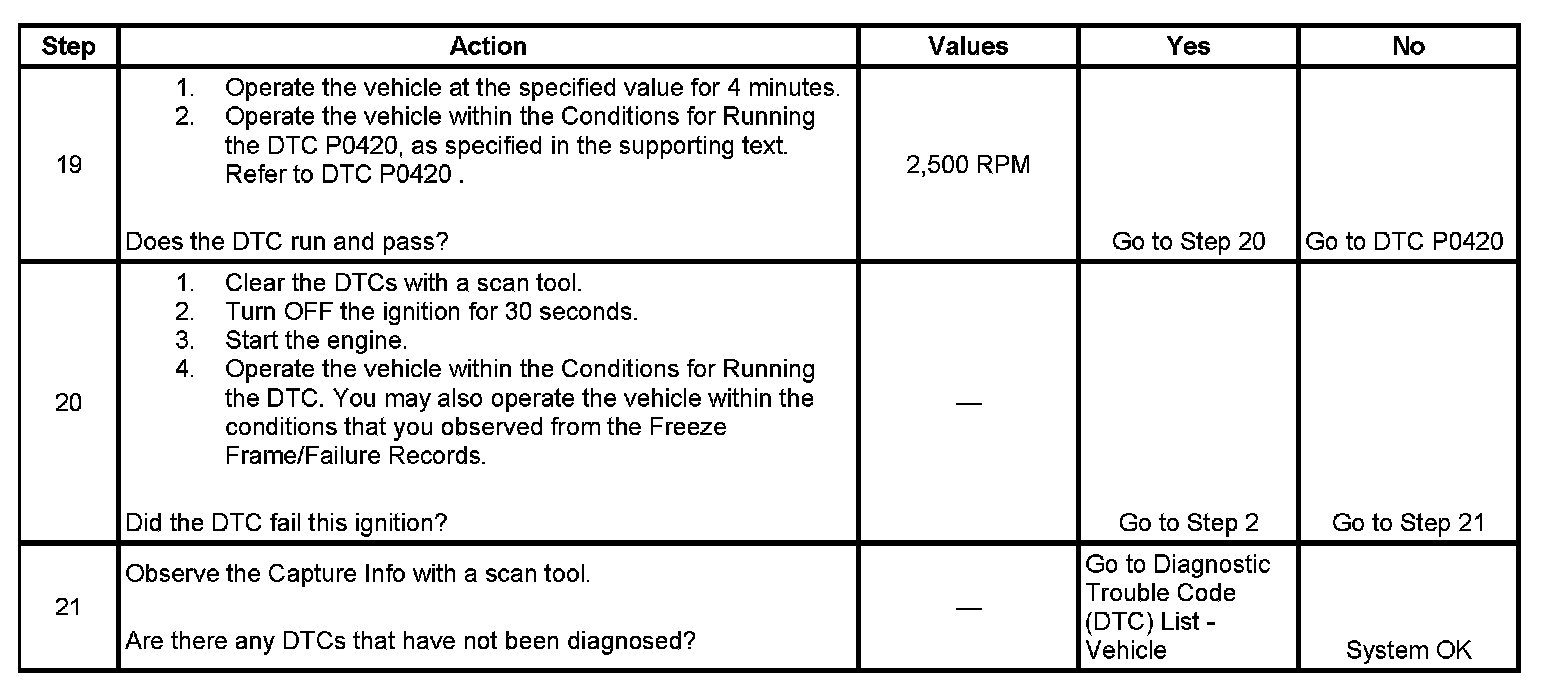 | Step | Action | Values | Yes | No |
|---|---|---|---|---|
| 19 | 1. Operate the vehicle at the specified value for 4 minutes. 2. Operate the vehicle within the Conditions for Running the DTC P0420, as specified in the supporting text. Refer to DTC P0420 . Does the DTC run and pass? | 2,500 RPM | Go to Step 20 | Go to DTC P0420 |
| 20 | 1. Clear the DTCs with a scan tool. 2. Turn OFF the ignition for 30 seconds. 3. Start the engine. 4. Operate the vehicle within the Conditions for Running the DTC. You may also operate the vehicle within the conditions that you observed from the Freeze Frame/Failure Records. Did the DTC fail this ignition? | — | Go to Step 2 | Go to Step 21 |
| 21 | Observe the Capture Info with a scan tool. Are there any DTCs that have not been diagnosed? | — | Go to Diagnostic Trouble Code (DTC) List - Vehicle | System OK |